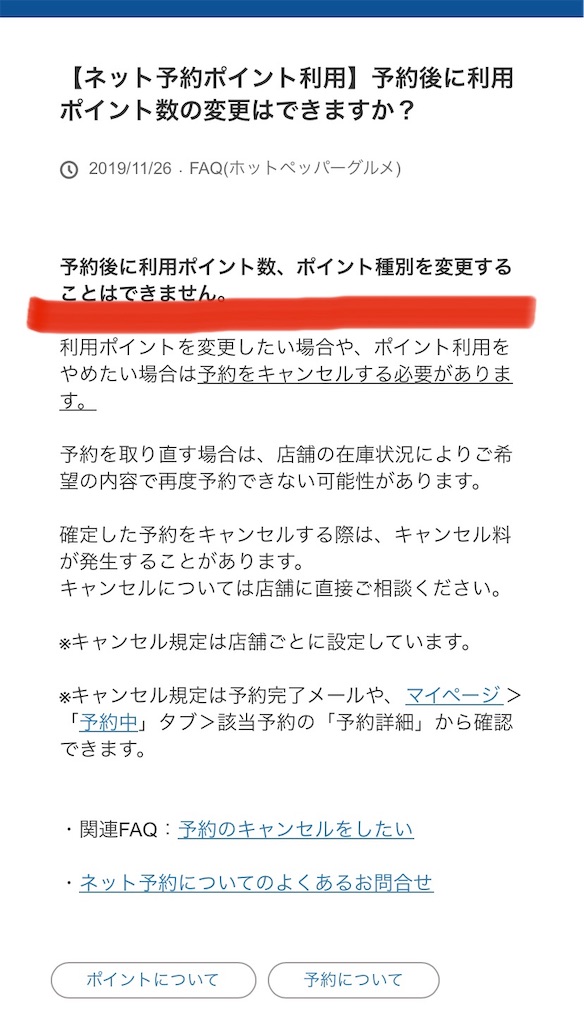 【ネット予約ポイント利用】予約後に利用ポイント数の変更はできますか？

2019/11/26 · FAQ(ホットペッパーグルメ)

予約後に利用ポイント数、ポイント種別を変更することはできません。

利用ポイントを変更したい場合や、ポイント利用をやめたい場合は予約をキャンセルする必要があります。

予約を取り直す場合は、店舗の在庫状況によりご希望の内容で再度予約できない可能性があります。

確定した予約をキャンセルする際は、キャンセル料が発生することがあります。
キャンセルについては店舗に直接ご相談ください。

※キャンセル規定は店舗ごとに設定しています。

※キャンセル規定は予約完了メールや、マイページ＞「予約中」タブ＞該当予約の「予約詳細」から確認できます。

・関連FAQ：予約のキャンセルをしたい

・ネット予約についてのよくあるお問合せ

ポイントについて

予約について